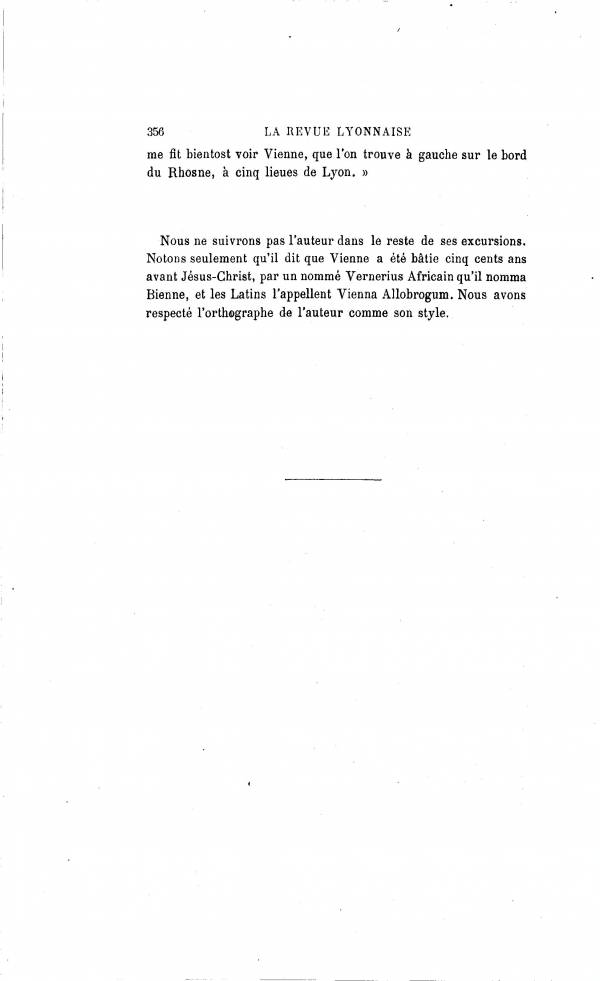 356 LA REVUE LYONNAISE

me fit bientost voir Vienne, que l'on trouve à gauche sur le bord du Rhosne, à cinq lieues de Lyon. »

Nous ne suivrons pas l'auteur dans le reste de ses excursions. Notons seulement qu'il dit que Vienne a été bâtie cinq cents ans avant Jésus-Christ, par un nommé Vernerius Africain qu'il nomma Bienne, et les Latins l'appellent Vienna Allobrogum. Nous avons respecté l'orthographe de l'auteur comme son style.